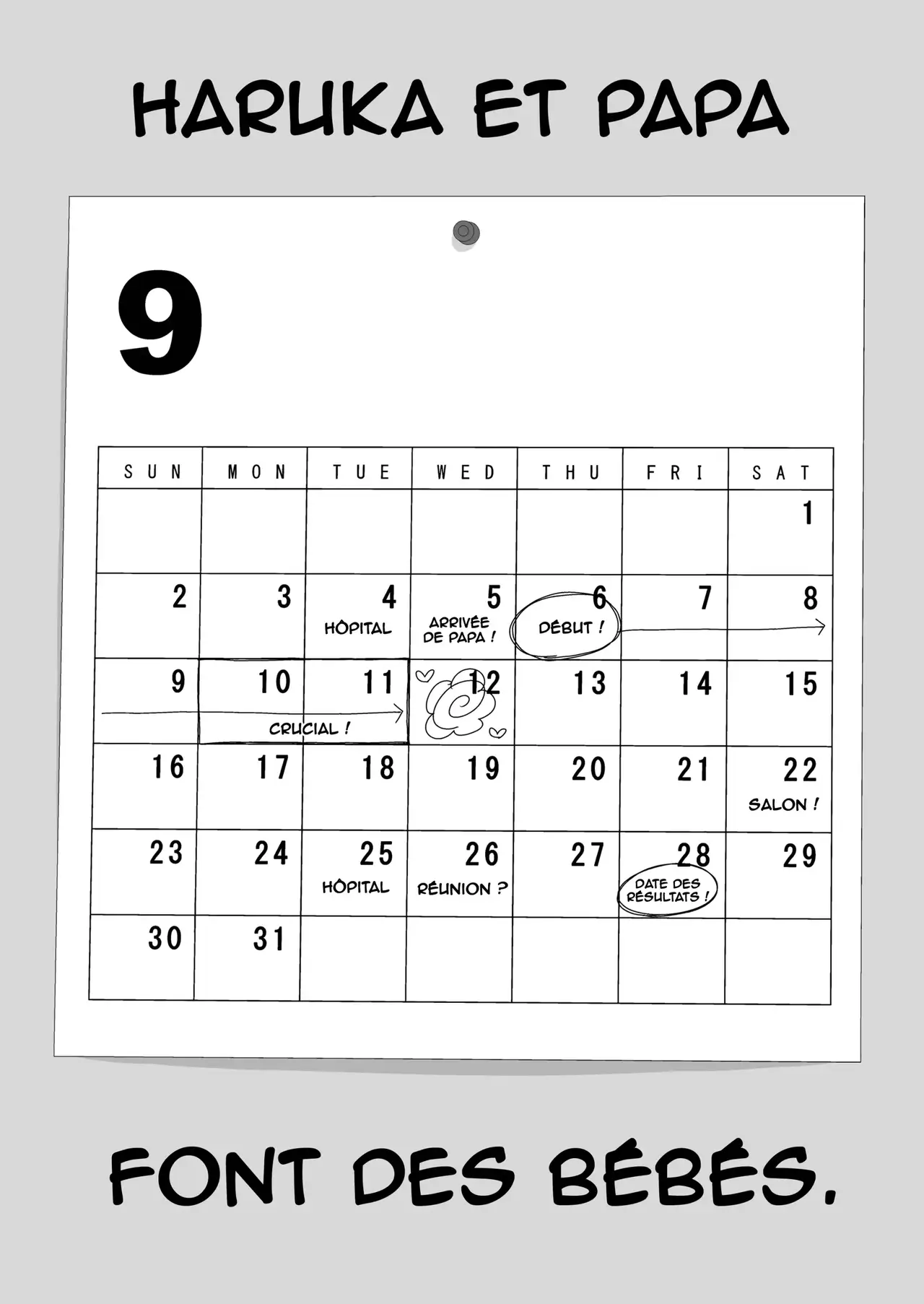 HARUKA ET PAPA

9

| SUN | MON | TUE | WED | THU | FRI | SAT |
|---|---|---|---|---|---|---|
| | | | | | | 1 |
| 2 | 3 | 4 HÔPITAL | 5 ARRIVÉE DE PAPA ! | 6 DÉBUT ! | 7 | 8 |
| 9 | 10 CRUCIAL ! | 11 | 12 | 13 | 14 | 15 |
| 16 | 17 | 18 | 19 | 20 | 21 | 22 SALON ! |
| 23 | 24 | 25 HÔPITAL | 26 RÉUNION ? | 27 | 28 DATE DES RÉSULTATS ! | 29 |
| 30 | 31 | | | | | |

FONT DES BÉBÉS.